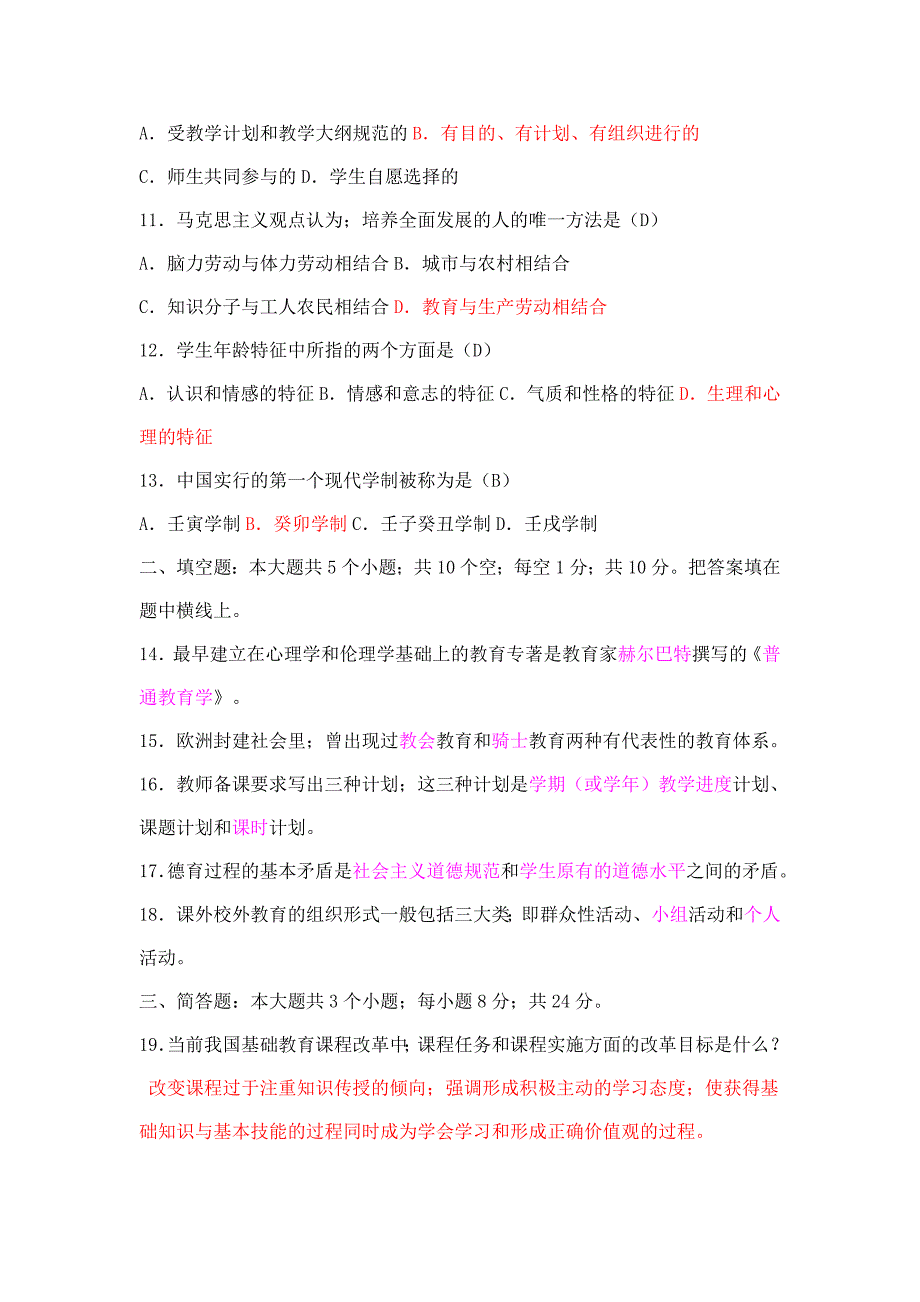 A．受教学计划和教学大纲规范的 B．有目的、有计划、有组织进行的

C．师生共同参与的 D．学生自愿选择的

11．马克思主义观点认为；培养全面发展的人的唯一方法是（D）

A．脑力劳动与体力劳动相结合 B．城市与农村相结合

C．知识分子与工人农民相结合 D．教育与生产劳动相结合

12．学生年龄特征中所指的两个方面是（D）

A．认识和情感的特征 B．情感和意志的特征 C．气质和性格的特征 D．生理和心理的特征

13．中国实行的第一个现代学制被称为是（B）

A．壬寅学制 B．癸卯学制 C．壬子癸丑学制 D．壬戌学制

二、填空题：本大题共 5 个小题；共 10 个空；每空 1 分；共 10 分。把答案填在题中横线上。

14．最早建立在心理学和伦理学基础上的教育专著是教育家赫尔巴特撰写的《普通教育学》。

15．欧洲封建社会里；曾出现过教会教育和骑士教育两种有代表性的教育体系。

16．教师备课要求写出三种计划；这三种计划是学期（或学年）教学进度计划、课题计划和课时计划。

17.德育过程的基本矛盾是社会主义道德规范和学生原有的道德水平之间的矛盾。

18．课外校外教育的组织形式一般包括三大类；即群众性活动、小组活动和个人活动。

三、简答题：本大题共 3 个小题；每小题 8 分；共 24 分。

19.当前我国基础教育课程改革中；课程任务和课程实施方面的改革目标是什么？

改变课程过于注重知识传授的倾向；强调形成积极主动的学习态度；使获得基础知识与基本技能的过程同时成为学会学习和形成正确价值观的过程。